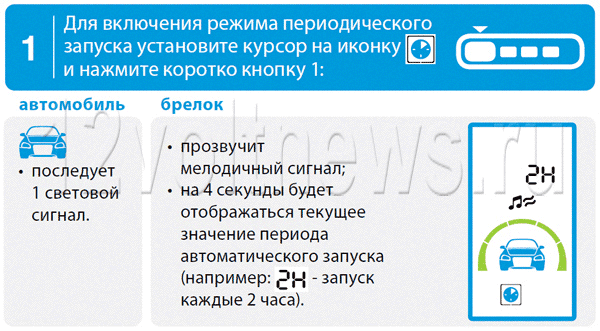 1

Для включения режима периодического запуска установите курсор на иконку и нажмите коротко кнопку 1:

автомобиль

• последует 1 световой сигнал.

брелок

• прозвучит мелодичный сигнал;
• на 4 секунды будет отображаться текущее значение периода автоматического запуска (например: 2H - запуск каждые 2 часа).

2H

12voltnews.ru